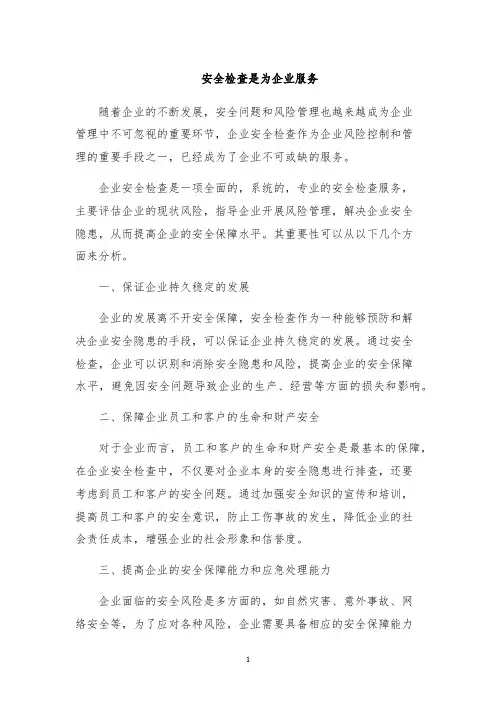 安全检查是为企业服务

随着企业的不断发展，安全问题和风险管理也越来越成为企业管理中不可忽视的重要环节，企业安全检查作为企业风险控制和管理的重要手段之一，已经成为了企业不可或缺的服务。

企业安全检查是一项全面的，系统的，专业的安全检查服务，主要评估企业的现状风险，指导企业开展风险管理，解决企业安全隐患，从而提高企业的安全保障水平。其重要性可以从以下几个方面来分析。

一、保证企业持久稳定的发展

企业的发展离不开安全保障，安全检查作为一种能够预防和解决企业安全隐患的手段，可以保证企业持久稳定的发展。通过安全检查，企业可以识别和消除安全隐患和风险，提高企业的安全保障水平，避免因安全问题导致企业的生产、经营等方面的损失和影响。

二、保障企业员工和客户的生命和财产安全

对于企业而言，员工和客户的生命和财产安全是最基本的保障，在企业安全检查中，不仅要对企业本身的安全隐患进行排查，还要考虑到员工和客户的安全问题。通过加强安全知识的宣传和培训，提高员工和客户的安全意识，防止工伤事故的发生，降低企业的社会责任成本，增强企业的社会形象和信誉度。

三、提高企业的安全保障能力和应急处理能力

企业面临的安全风险是多方面的，如自然灾害、意外事故、网络安全等，为了应对各种风险，企业需要具备相应的安全保障能力

1